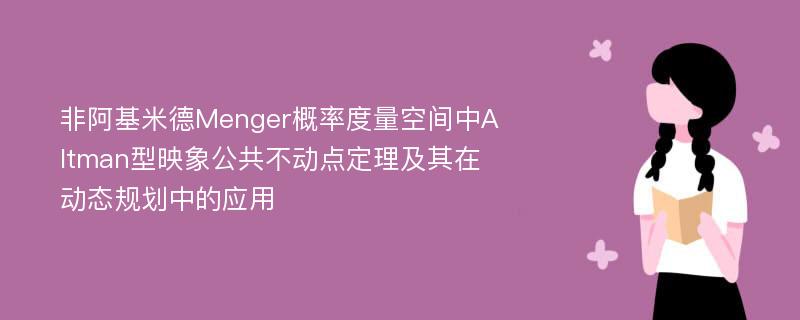 非阿基米德Menger概率度量空间中Altman型映象公共不动点定理及其在动态规划中的应用